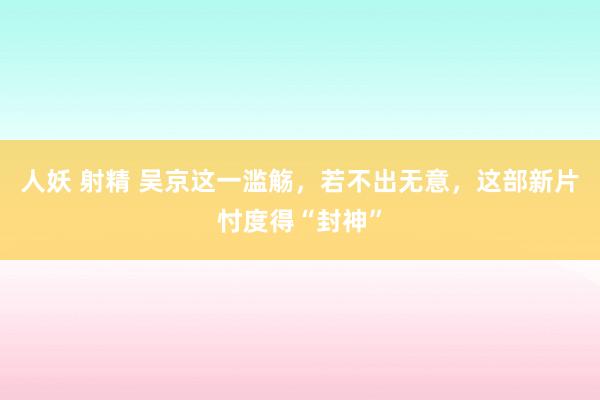 人妖 射精 吴京这一滥觞，若不出无意，这部新片忖度得“封神”